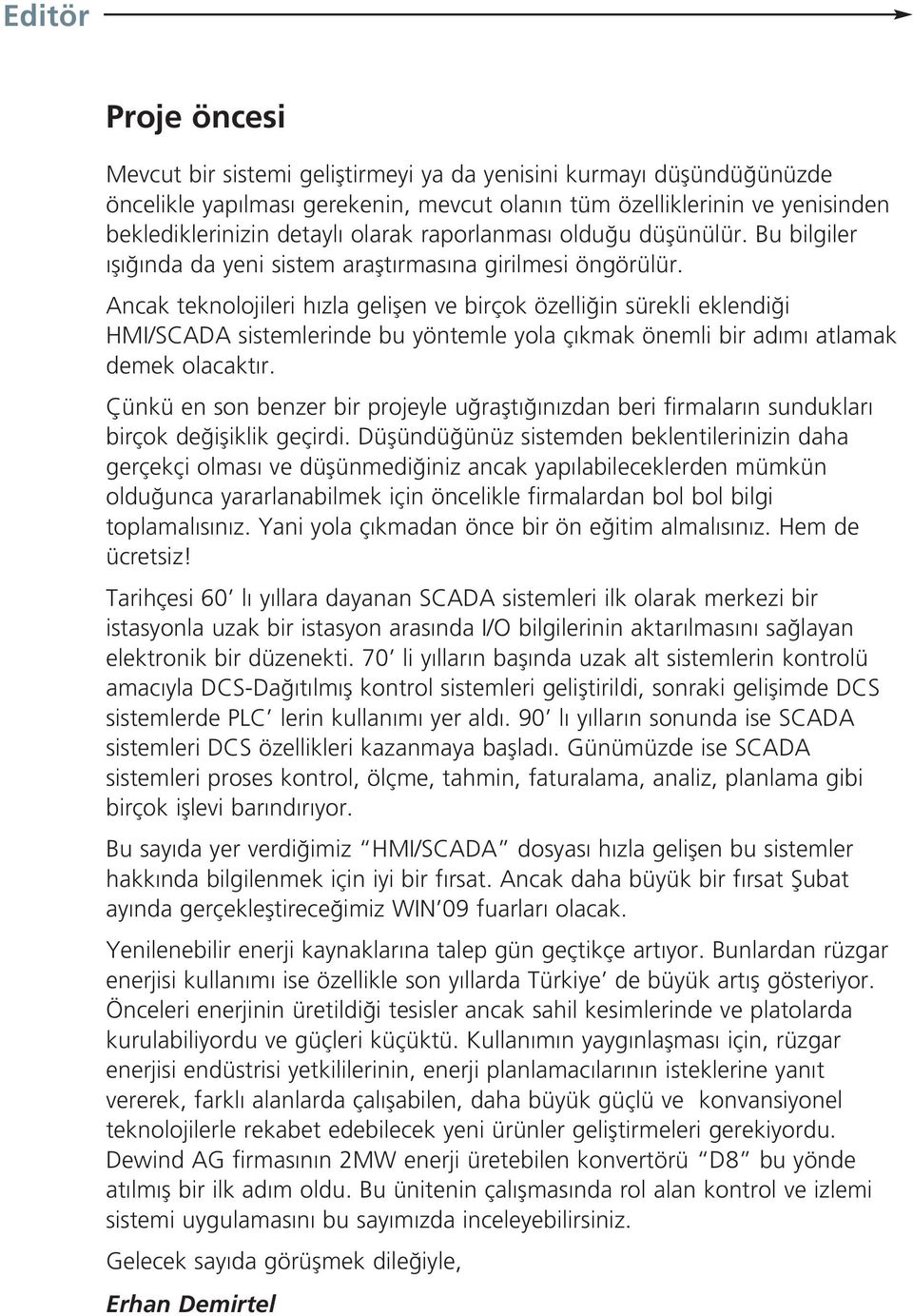 Editör

Proje öncesi

Mevcut bir sistemi geliştirmeyi ya da yenisini kurmayı düşündüğünüzde öncelikle yapılması gerekenin, mevcut olanın tüm özelliklerinin ve yenisinden beklediklerinizin detaylı olarak raporlanması olduğu düşünülür. Bu bilgiler ışığında da yeni sistem araştırmasına girilmesi öngörülür.

Ancak teknolojileri hızla gelişen ve birçok özelliğin sürekli eklendiği HMI/SCADA sistemlerinde bu yöntemle yola çıkmak önemli bir adımı atlamak demek olacaktır.

Çünkü en son benzer bir projeyle uğraştığınızdan beri firmaların sundukları birçok değişiklik geçirdi. Düşündüğünüz sistemden beklentilerinizin daha gerçekçi olması ve düşünmediğiniz ancak yapılabileceklerden mümkün olduğunca yararlanabilmek için öncelikle firmalardan bol bol bilgi toplamalısınız. Yani yola çıkmadan önce bir ön eğitim almalısınız. Hem de ücretsiz!

Tarihçesi 60' lı yıllara dayanan SCADA sistemleri ilk olarak merkezi bir istasyonla uzak bir istasyon arasında I/O bilgilerinin aktarılmasını sağlayan elektronik bir düzenekti. 70' li yılların başında uzak alt sistemlerin kontrolü amacıyla DCS-Dağıtılmış kontrol sistemleri geliştirildi, sonraki gelişimde DCS sistemlerde PLC' lerin kullanımı yer aldı. 90' lı yılların sonunda ise SCADA sistemleri DCS özellikleri kazanmaya başladı. Günümüzde ise SCADA sistemleri proses kontrol, ölçme, tahmin, faturalama, analiz, planlama gibi birçok işlevi barındırıyor.

Bu sayıda yer verdiğimiz "HMI/SCADA" dosyası hızla gelişen bu sistemler hakkında bilgilenmek için iyi bir fırsat. Ancak daha büyük bir fırsat Şubat ayında gerçekleştireceğimiz WIN'09 fuarları olacak.

Yenilenebilir enerji kaynaklarına talep gün geçtikçe artıyor. Bunlardan rüzgar enerjisi kullanımı ise özellikle son yıllarda Türkiye' de büyük artış gösteriyor. Önceleri enerjinin üretildiği tesisler ancak sahil kesimlerinde ve platolarda kurulabiliyordu ve güçleri küçüktü. Kullanımın yaygınlaşması için, rüzgar enerjisi endüstrisi yetkililerinin, enerji planlamacılarının isteklerine yanıt vererek, farklı alanlarda çalışabilen, daha büyük güçlü ve konvansiyonel teknolojilerle rekabet edebilecek yeni ürünler geliştirmeleri gerekiyordu. Dewind AG firmasının 2MW enerji üretebilen konvertörü "D8" bu yönde atılmış bir ilk adım oldu. Bu ünitenin çalışmasında rol alan kontrol ve izlemi sistemi uygulamasını bu sayımızda inceleyebilirsiniz.

Gelecek sayıda görüşmek dileğiyle,

Erhan Demirtel